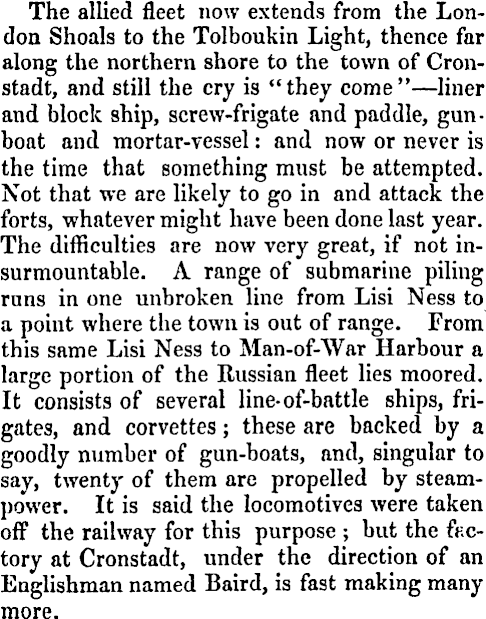 The allied fleet now extends from the London Shoals to the Tolboukin Light, thence far along the northern shore to the town of Cronstadt, and still the cry is "they come"—liner and block ship, screw-frigate and paddle, gunboat and mortar-vessel: and now or never is the time that something must be attempted. Not that we are likely to go in and attack the forts, whatever might have been done last year. The difficulties are now very great, if not insurmountable. A range of submarine piling runs in one unbroken line from Lisi Ness to a point where the town is out of range. From this same Lisi Ness to Man-of-War Harbour a large portion of the Russian fleet lies moored. It consists of several line-of-battle ships, frigates, and corvettes; these are backed by a goodly number of gun-boats, and, singular to say, twenty of them are propelled by steam-power. It is said the locomotives were taken off the railway for this purpose; but the factory at Cronstadt, under the direction of an Englishman named Baird, is fast making many more.